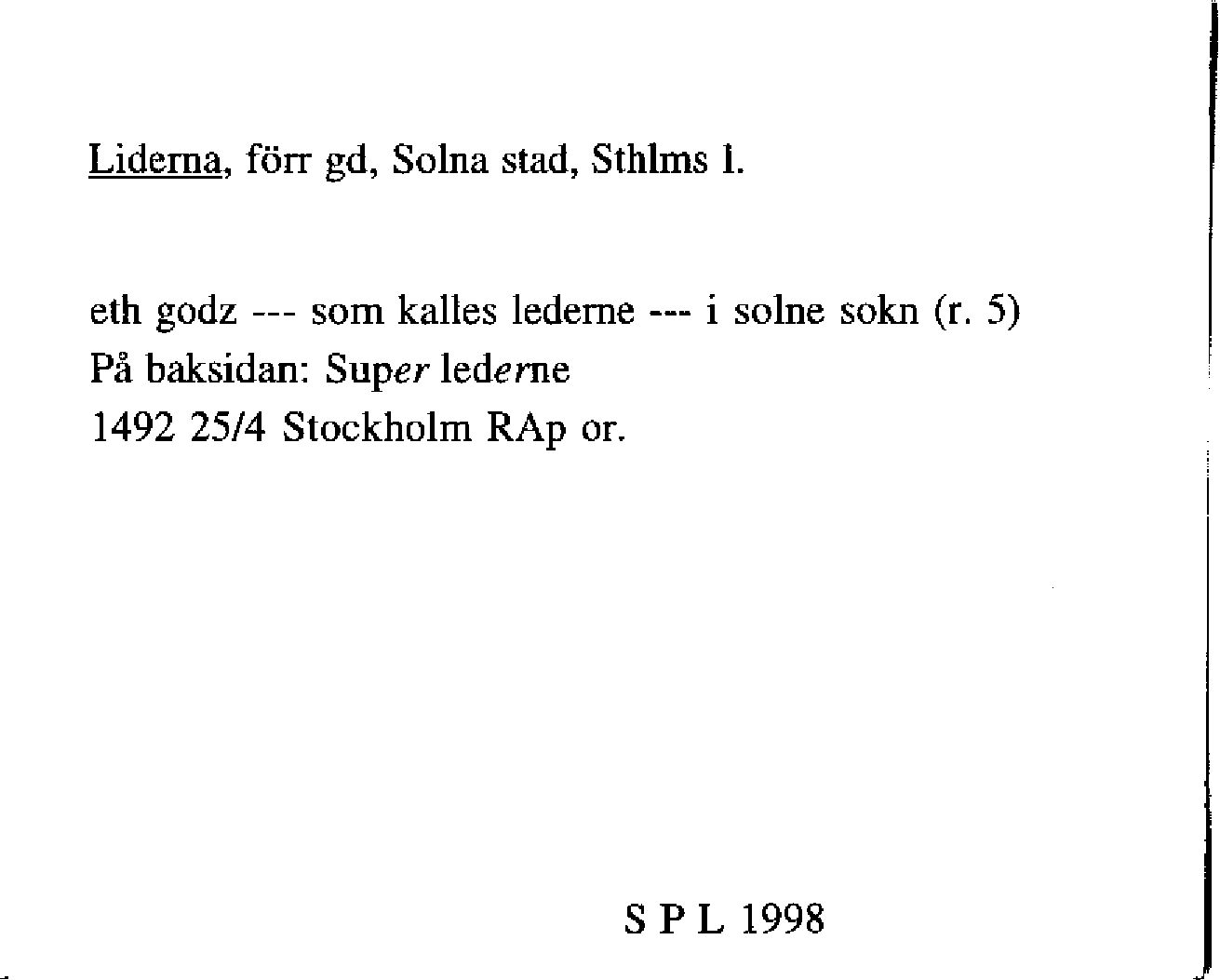 Liderna, förr gd, Solna stad, Sthlms l.

eth godz --- som kalles lederne --- i solne sokn (r. 5)
På baksidan: Super lederne
1492 25/4 Stockholm RAp or.

S P L 1998